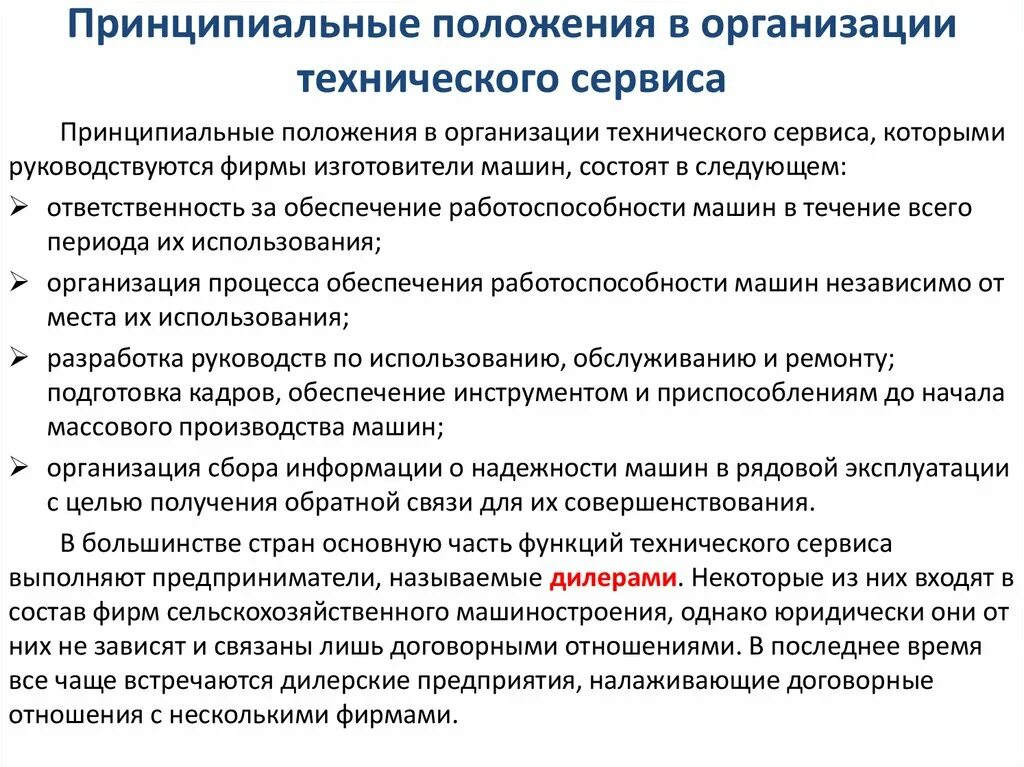 Принципиальные положения в организации технического сервиса

Принципиальные положения в организации технического сервиса, которыми руководствуются фирмы изготовители машин, состоят в следующем:

➢ ответственность за обеспечение работоспособности машин в течение всего периода их использования;

➢ организация процесса обеспечения работоспособности машин независимо от места их использования;

➢ разработка руководств по использованию, обслуживанию и ремонту; подготовка кадров, обеспечение инструментом и приспособлениям до начала массового производства машин;

➢ организация сбора информации о надежности машин в рядовой эксплуатации с целью получения обратной связи для их совершенствования.

В большинстве стран основную часть функций технического сервиса выполняют предприниматели, называемые дилерами. Некоторые из них входят в состав фирм сельскохозяйственного машиностроения, однако юридически они от них не зависят и связаны лишь договорными отношениями. В последнее время все чаще встречаются дилерские предприятия, налаживающие договорные отношения с несколькими фирмами.